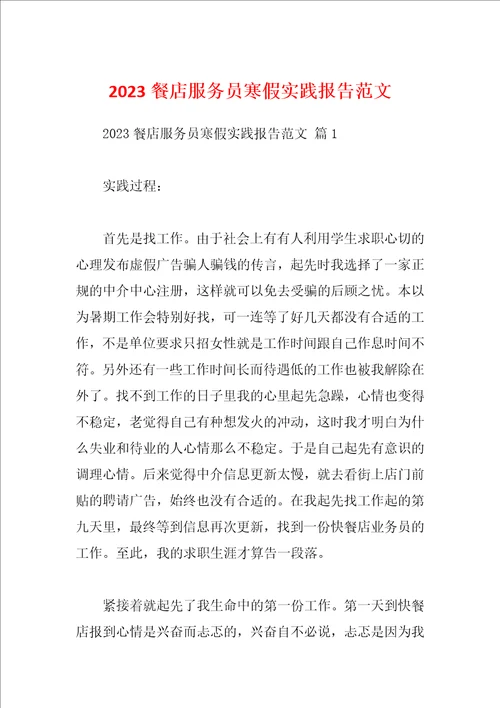 2023 餐店服务员寒假实践报告范文

2023 餐店服务员寒假实践报告范文 篇 1

实践过程：

首先是找工作。由于社会上有有人利用学生求职心切的心理发布虚假广告骗人骗钱的传言，起先时我选择了一家正规的中介中心注册，这样就可以免去受骗的后顾之忧。本以为暑期工作会特别好找，可一连等了好几天都没有合适的工作，不是单位要求只招女性就是工作时间跟自己作息时间不符。另外还有一些工作时间长而待遇低的工作也被我解除在外了。找不到工作的日子里我的心里起先急躁，心情也变得不稳定，老觉得自己有种想发火的冲动，这时我才明白为什么失业和待业的人心情那么不稳定。于是自己起先有意识的调理心情。后来觉得中介信息更新太慢，就去看街上店门前贴的聘请广告，始终也没有合适的。在我起先找工作起的第九天里，最终等到信息再次更新，找到一份快餐店业务员的工作。至此，我的求职生涯才算告一段落。

紧接着就起先了我生命中的第一份工作。第一天到快餐店报到心情是兴奋而忐忑的，兴奋自不必说，忐忑是因为我